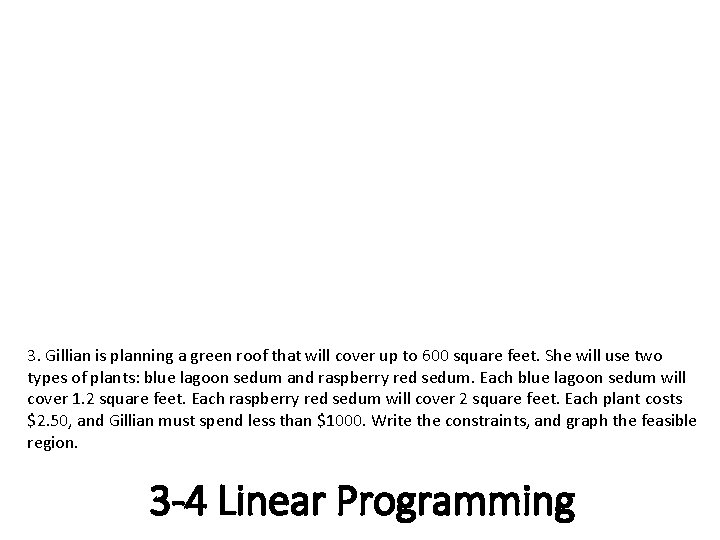 3. Gillian is planning a green roof that will cover up to 600 square feet. She will use two types of plants: blue lagoon sedum and raspberry red sedum. Each blue lagoon sedum will cover 1.2 square feet. Each raspberry red sedum will cover 2 square feet. Each plant costs \$2.50, and Gillian must spend less than \$1000. Write the constraints, and graph the feasible region.

3-4 Linear Programming